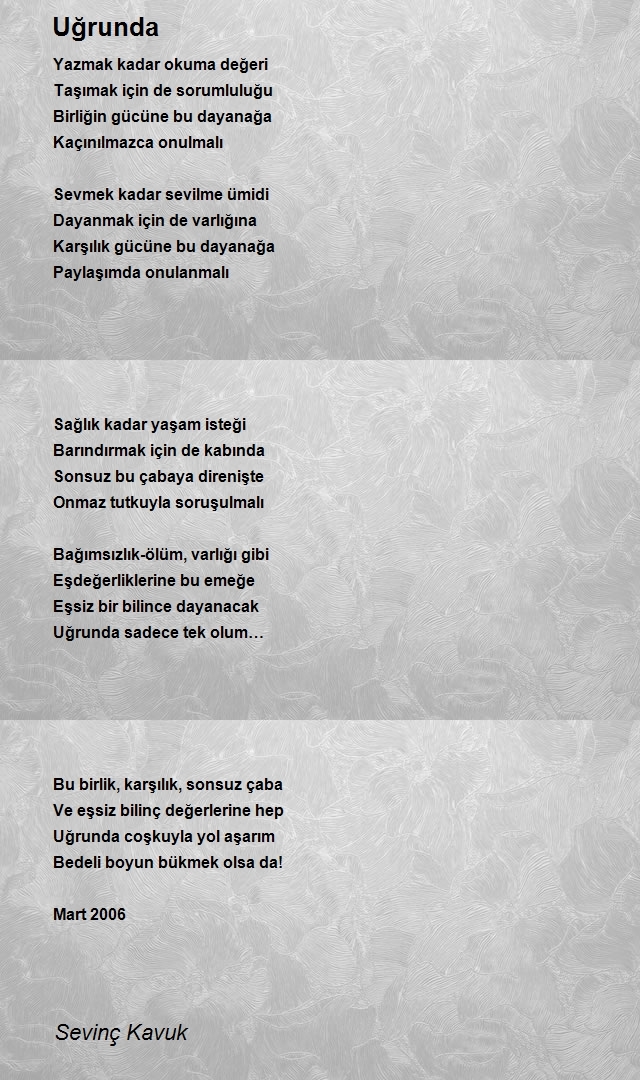 Uğrunda

Yazmak kadar okuma değeri
Taşımak için de sorumluluğu
Birliğin gücüne bu dayanağa
Kaçınılmazca onulmalı

Sevmek kadar sevilme ümidi
Dayanmak için de varlığına
Karşılık gücüne bu dayanağa
Paylaşımda onulanmalı

Sağlık kadar yaşam isteği
Barındırmak için de kabında
Sonsuz bu çabaya direnişte
Onmaz tutkuyla soruşulmalı

Bağımsızlık-ölüm, varlığı gibi
Eşdeğerliklerine bu emeğe
Eşsiz bir bilince dayanacak
Uğrunda sadece tek olum…

Bu birlik, karşılık, sonsuz çaba
Ve eşsiz bilinç değerlerine hep
Uğrunda coşkuyla yol aşarım
Bedeli boyun bükmek olsa da!

Mart 2006

Sevinç Kavuk